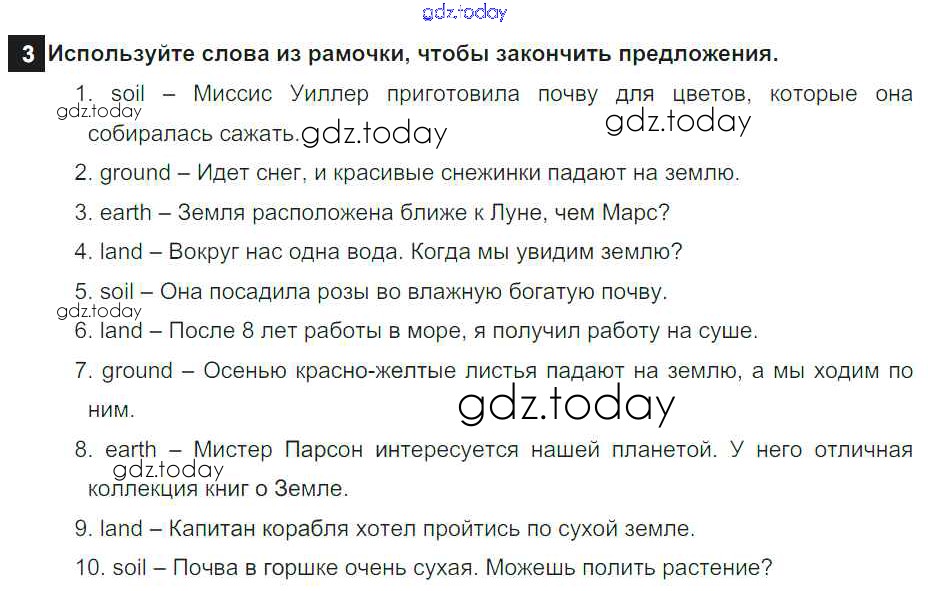 gdz.today

3 Используйте слова из рамочки, чтобы закончить предложения.

1. soil – Миссис Уиллер приготовила почву для цветов, которые она собиралась сажать.

gdz.today gdz.today gdz.today

2. ground – Идет снег, и красивые снежинки падают на землю.

3. earth – Земля расположена ближе к Луне, чем Марс?

4. land – Вокруг нас одна вода. Когда мы увидим землю?

5. soil – Она посадила розы во влажную богатую почву.

gdz.today

6. land – После 8 лет работы в море, я получил работу на суше.

7. ground – Осенью красно-желтые листья падают на землю, а мы ходим по ним.

gdz.today

8. earth – Мистер Парсон интересуется нашей планетой. У него отличная коллекция книг о Земле.

gdz.today

9. land – Капитан корабля хотел пройтись по сухой земле.

10. soil – Почва в горшке очень сухая. Можешь полить растение?